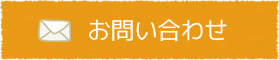 お問い合わせ